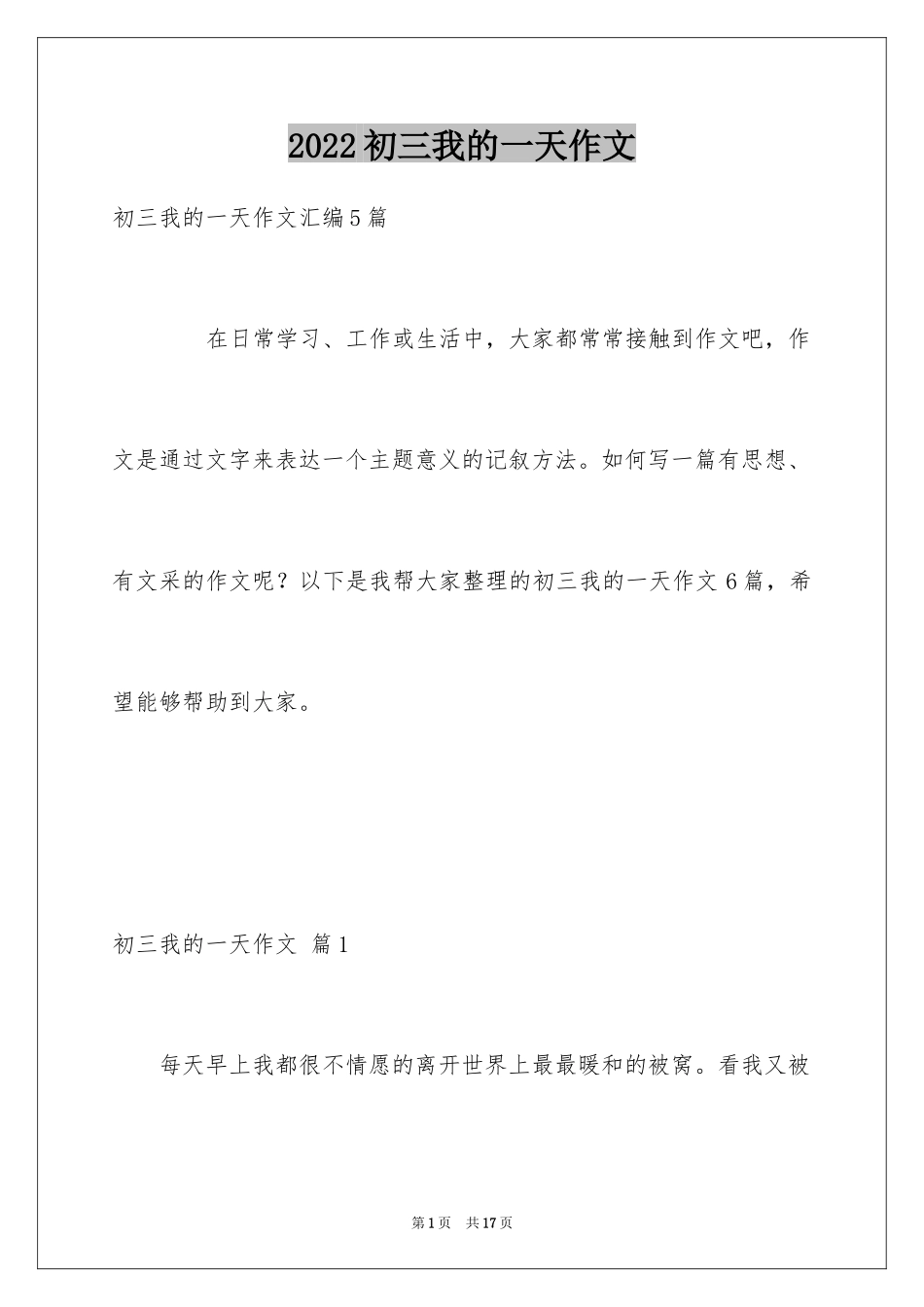 2022初三我的一天作文

初三我的一天作文汇编5篇

在日常学习、工作或生活中，大家都常常接触到作文吧，作文是通过文字来表达一个主题意义的记叙方法。如何写一篇有思想、有文采的作文呢？以下是我帮大家整理的初三我的一天作文6篇，希望能够帮助到大家。

初三我的一天作文 篇1

每天早上我都很不情愿的离开世界上最最暖和的被窝。看我又被

第1页 共17页